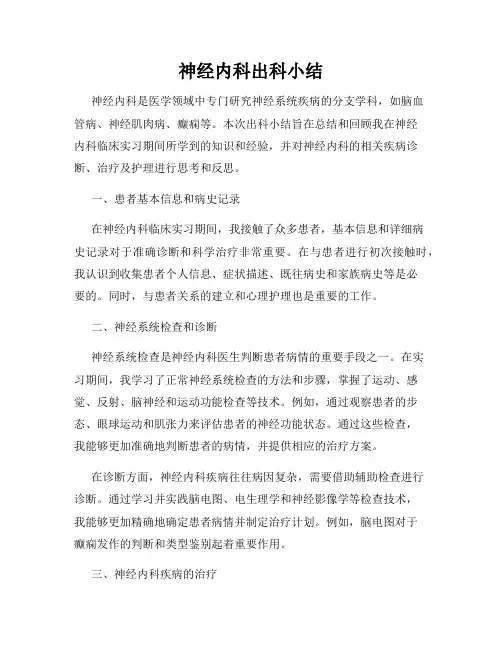 神经内科出科小结

神经内科是医学领域中专门研究神经系统疾病的分支学科，如脑血管病、神经肌肉病、癫痫等。本次出科小结旨在总结和回顾我在神经内科临床实习期间所学到的知识和经验，并对神经内科的相关疾病诊断、治疗及护理进行思考和反思。

一、患者基本信息和病史记录

在神经内科临床实习期间，我接触了众多患者，基本信息和详细病史记录对于准确诊断和科学治疗非常重要。在与患者进行初次接触时，我认识到收集患者个人信息、症状描述、既往病史和家族病史等是必要的。同时，与患者关系的建立和心理护理也是重要的工作。

二、神经系统检查和诊断

神经系统检查是神经内科医生判断患者病情的重要手段之一。在实习期间，我学习了正常神经系统检查的方法和步骤，掌握了运动、感觉、反射、脑神经和运动功能检查等技术。例如，通过观察患者的步态、眼球运动和肌张力来评估患者的神经功能状态。通过这些检查，我能够更加准确地判断患者的病情，并提供相应的治疗方案。

在诊断方面，神经内科疾病往往病因复杂，需要借助辅助检查进行诊断。通过学习并实践脑电图、电生理学和神经影像学等检查技术，我能够更加精确地确定患者病情并制定治疗计划。例如，脑电图对于癫痫发作的判断和类型鉴别起着重要作用。

三、神经内科疾病的治疗